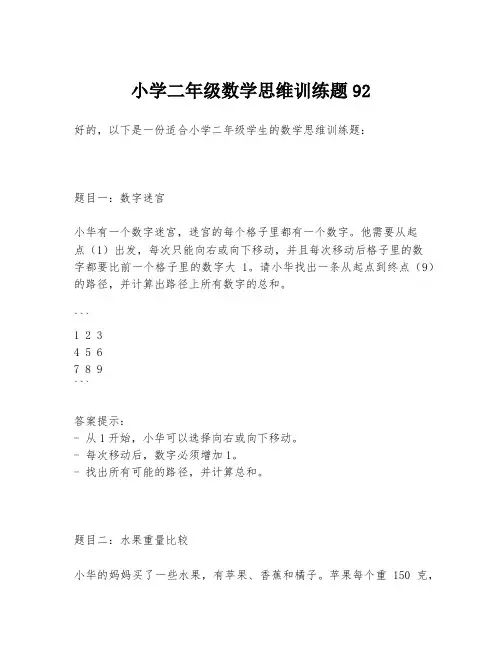 小学二年级数学思维训练题 92

好的，以下是一份适合小学二年级学生的数学思维训练题：

题目一：数字迷宫

小华有一个数字迷宫，迷宫的每个格子里都有一个数字。他需要从起点（1）出发，每次只能向右或向下移动，并且每次移动后格子里的数字都要比前一个格子里的数字大 1。请小华找出一条从起点到终点（9）的路径，并计算出路径上所有数字的总和。

```
1 2 3
4 5 6
7 8 9
```

答案提示：
- 从 1 开始，小华可以选择向右或向下移动。
- 每次移动后，数字必须增加 1。
- 找出所有可能的路径，并计算总和。

题目二：水果重量比较

小华的妈妈买了一些水果，有苹果、香蕉和橘子。苹果每个重 150 克，